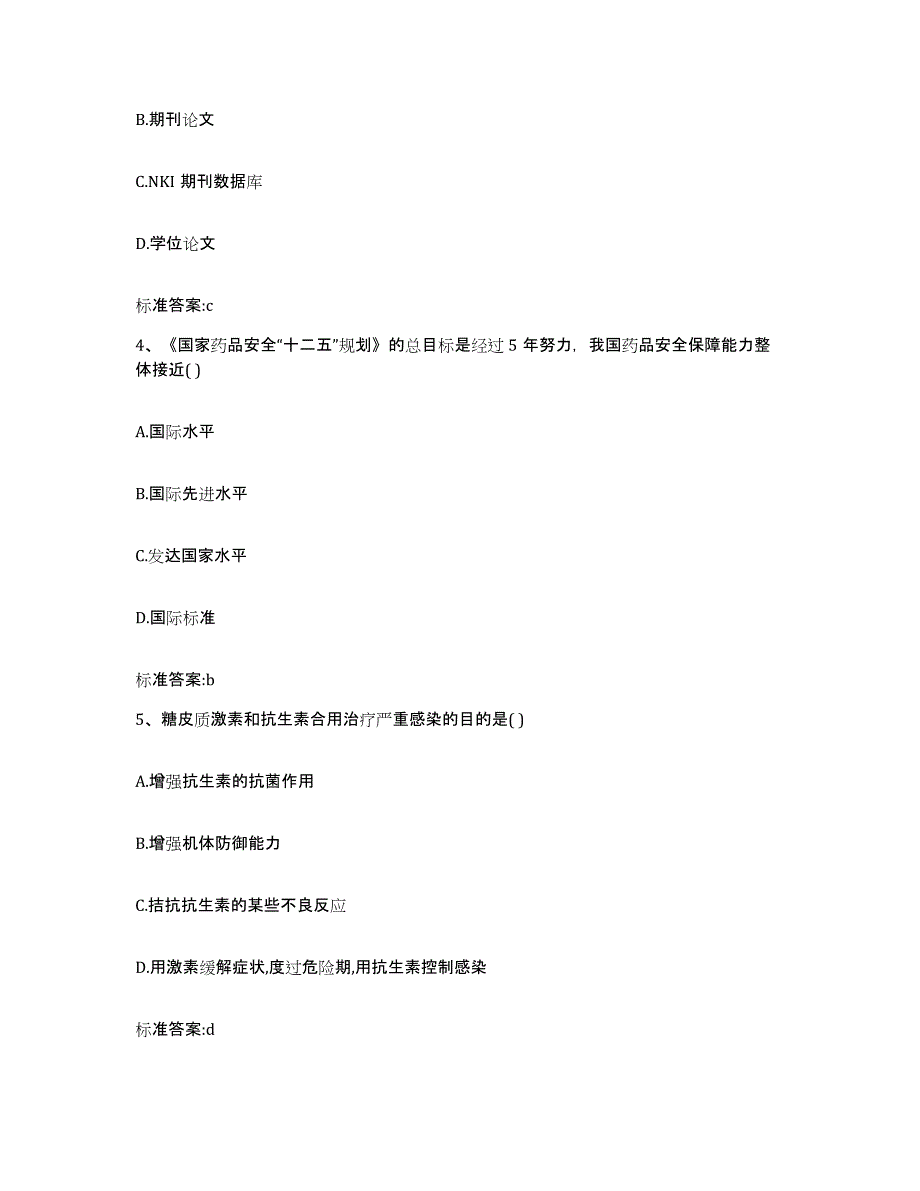 B.期刊论文

C.NKI 期刊数据库

D.学位论文

标准答案:c

4、《国家药品安全“十二五”规划》的总目标是经过 5 年努力，我国药品安全保障能力整体接近( )

A.国际水平

B.国际先进水平

C.发达国家水平

D.国际标准

标准答案:b

5、糖皮质激素和抗生素合用治疗严重感染的目的是( )

A.增强抗生素的抗菌作用

B.增强机体防御能力

C.拮抗抗生素的某些不良反应

D.用激素缓解症状,度过危险期,用抗生素控制感染

标准答案:d